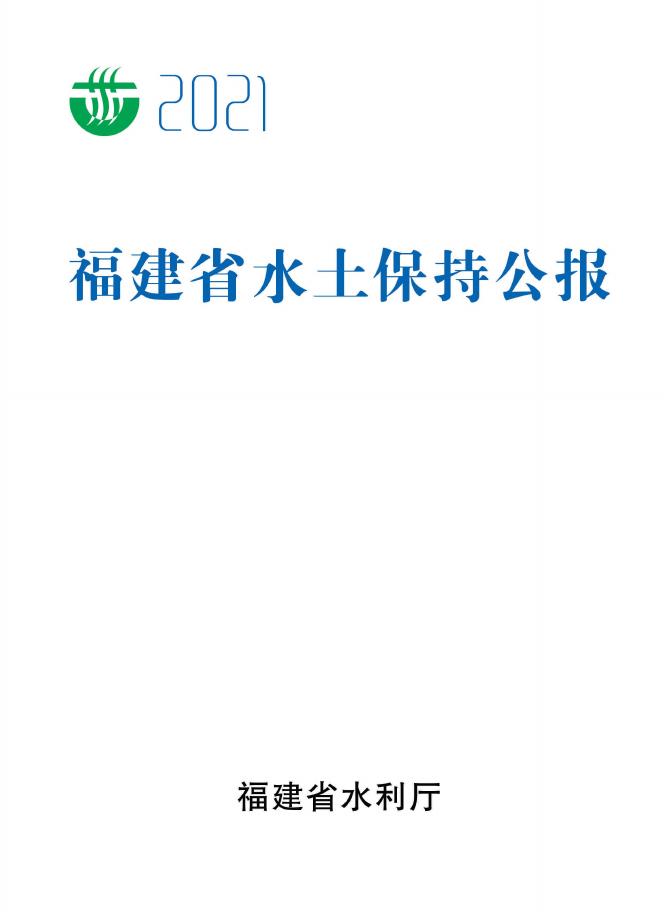 2021

福建省水土保持公报

福建省水利厅